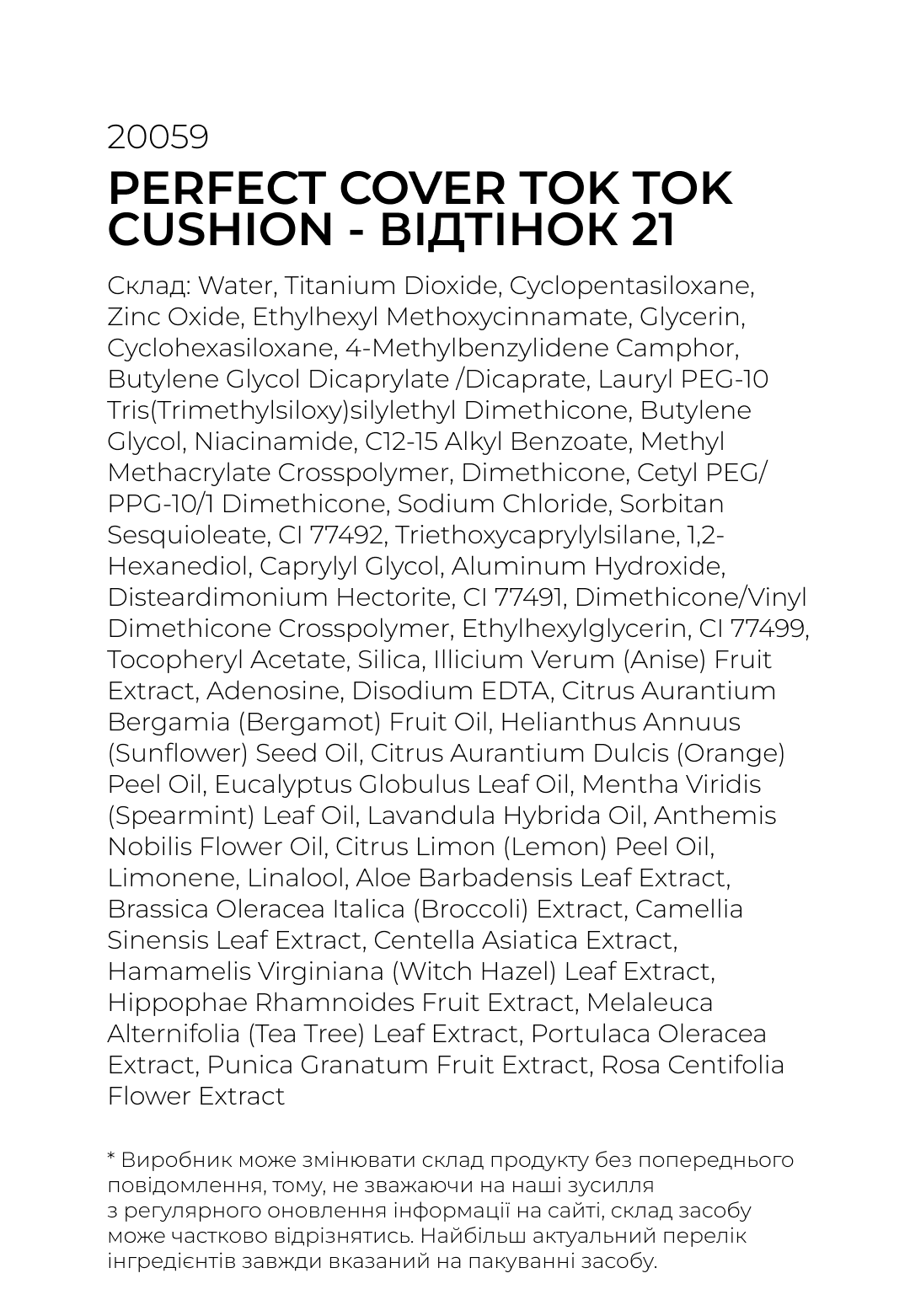 20059

PERFECT COVER TOK TOK CUSHION - ВІДТІНОК 21

Склад: Water, Titanium Dioxide, Cyclopentasiloxane, Zinc Oxide, Ethylhexyl Methoxycinnamate, Glycerin, Cyclohexasiloxane, 4-Methylbenzylidene Camphor, Butylene Glycol Dicaprylate /Dicaprate, Lauryl PEG-10 Tris(Trimethylsiloxy)silylethyl Dimethicone, Butylene Glycol, Niacinamide, C12-15 Alkyl Benzoate, Methyl Methacrylate Crosspolymer, Dimethicone, Cetyl PEG/PPG-10/1 Dimethicone, Sodium Chloride, Sorbitan Sesquioleate, CI 77492, Triethoxycaprylylsilane, 1,2-Hexanediol, Caprylyl Glycol, Aluminum Hydroxide, Disteardimonium Hectorite, CI 77491, Dimethicone/Vinyl Dimethicone Crosspolymer, Ethylhexylglycerin, CI 77499, Tocopheryl Acetate, Silica, Illicium Verum (Anise) Fruit Extract, Adenosine, Disodium EDTA, Citrus Aurantium Bergamia (Bergamot) Fruit Oil, Helianthus Annuus (Sunflower) Seed Oil, Citrus Aurantium Dulcis (Orange) Peel Oil, Eucalyptus Globulus Leaf Oil, Mentha Viridis (Spearmint) Leaf Oil, Lavandula Hybrida Oil, Anthemis Nobilis Flower Oil, Citrus Limon (Lemon) Peel Oil, Limonene, Linalool, Aloe Barbadensis Leaf Extract, Brassica Oleracea Italica (Broccoli) Extract, Camellia Sinensis Leaf Extract, Centella Asiatica Extract, Hamamelis Virginiana (Witch Hazel) Leaf Extract, Hippophae Rhamnoides Fruit Extract, Melaleuca Alternifolia (Tea Tree) Leaf Extract, Portulaca Oleracea Extract, Punica Granatum Fruit Extract, Rosa Centifolia Flower Extract

* Виробник може змінювати склад продукту без попереднього повідомлення, тому, не зважаючи на наші зусилля з регулярного оновлення інформації на сайті, склад засобу може частково відрізнятись. Найбільш актуальний перелік інгредієнтів завжди вказаний на пакуванні засобу.